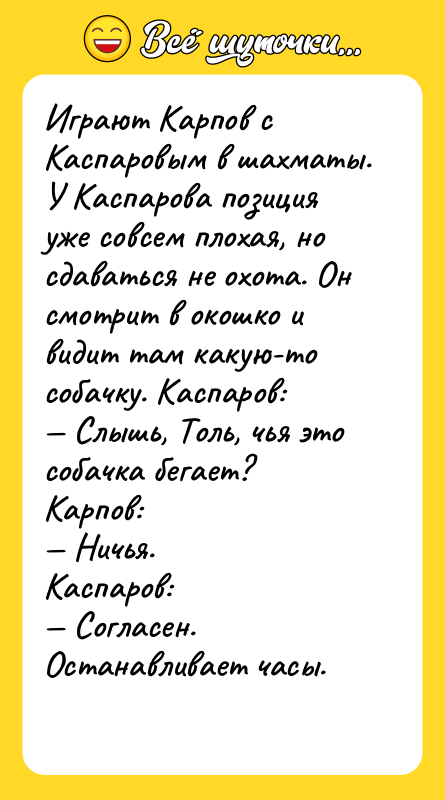 Всё шуточки...

Играют Карпов с Каспаровым в шахматы. У Каспарова позиция уже совсем плохая, но сдаваться не охота. Он смотрит в окошко и видит там какую-то собачку. Каспаров:
— Слышь, Толь, чья это собачка бегает?
Карпов:
— Ничья.
Каспаров:
— Согласен.
Останавливает часы.